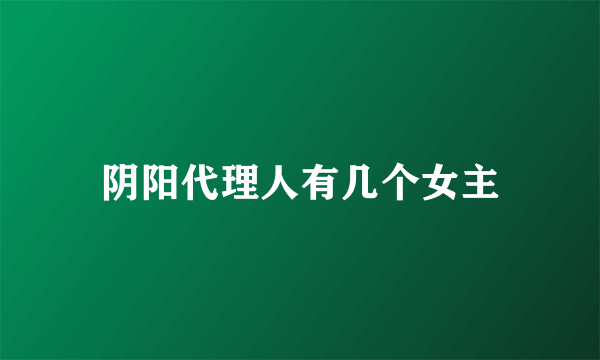 阴阳代理人有几个女主